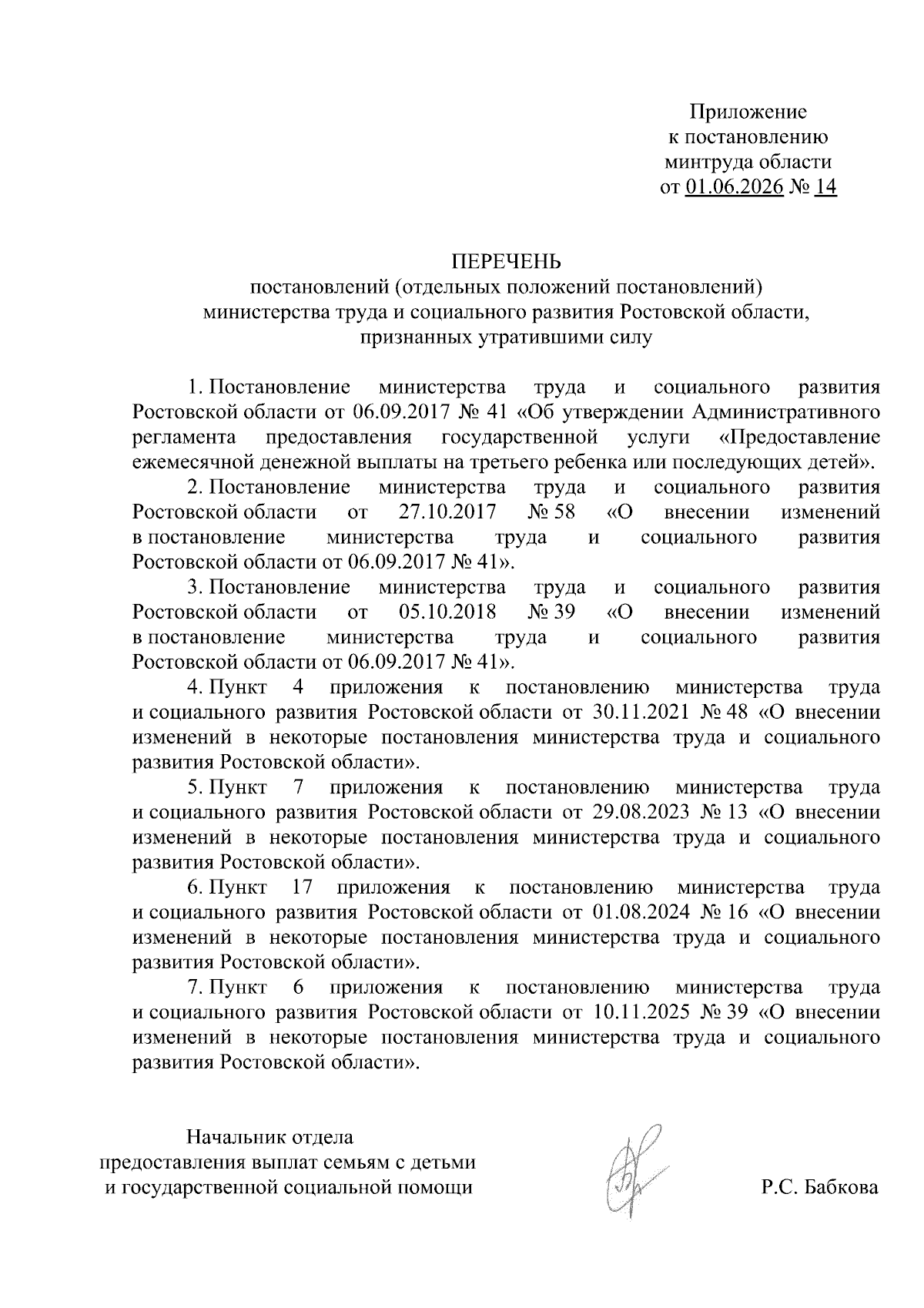 Приложение
к постановлению
минтруда области
от 01.06.2026 № 14

ПЕРЕЧЕНЬ
постановлений (отдельных положений постановлений)
министерства труда и социального развития Ростовской области,
признанных утратившими силу

1. Постановление министерства труда и социального развития Ростовской области от 06.09.2017 № 41 «Об утверждении Административного регламента предоставления государственной услуги «Предоставление ежемесячной денежной выплаты на третьего ребенка или последующих детей».

2. Постановление министерства труда и социального развития Ростовской области от 27.10.2017 № 58 «О внесении изменений в постановление министерства труда и социального развития Ростовской области от 06.09.2017 № 41».

3. Постановление министерства труда и социального развития Ростовской области от 05.10.2018 № 39 «О внесении изменений в постановление министерства труда и социального развития Ростовской области от 06.09.2017 № 41».

4. Пункт 4 приложения к постановлению министерства труда и социального развития Ростовской области от 30.11.2021 № 48 «О внесении изменений в некоторые постановления министерства труда и социального развития Ростовской области».

5. Пункт 7 приложения к постановлению министерства труда и социального развития Ростовской области от 29.08.2023 № 13 «О внесении изменений в некоторые постановления министерства труда и социального развития Ростовской области».

6. Пункт 17 приложения к постановлению министерства труда и социального развития Ростовской области от 01.08.2024 № 16 «О внесении изменений в некоторые постановления министерства труда и социального развития Ростовской области».

7. Пункт 6 приложения к постановлению министерства труда и социального развития Ростовской области от 10.11.2025 № 39 «О внесении изменений в некоторые постановления министерства труда и социального развития Ростовской области».

Начальник отдела
предоставления выплат семьям с детьми
и государственной социальной помощи

Р.С. Бабкова